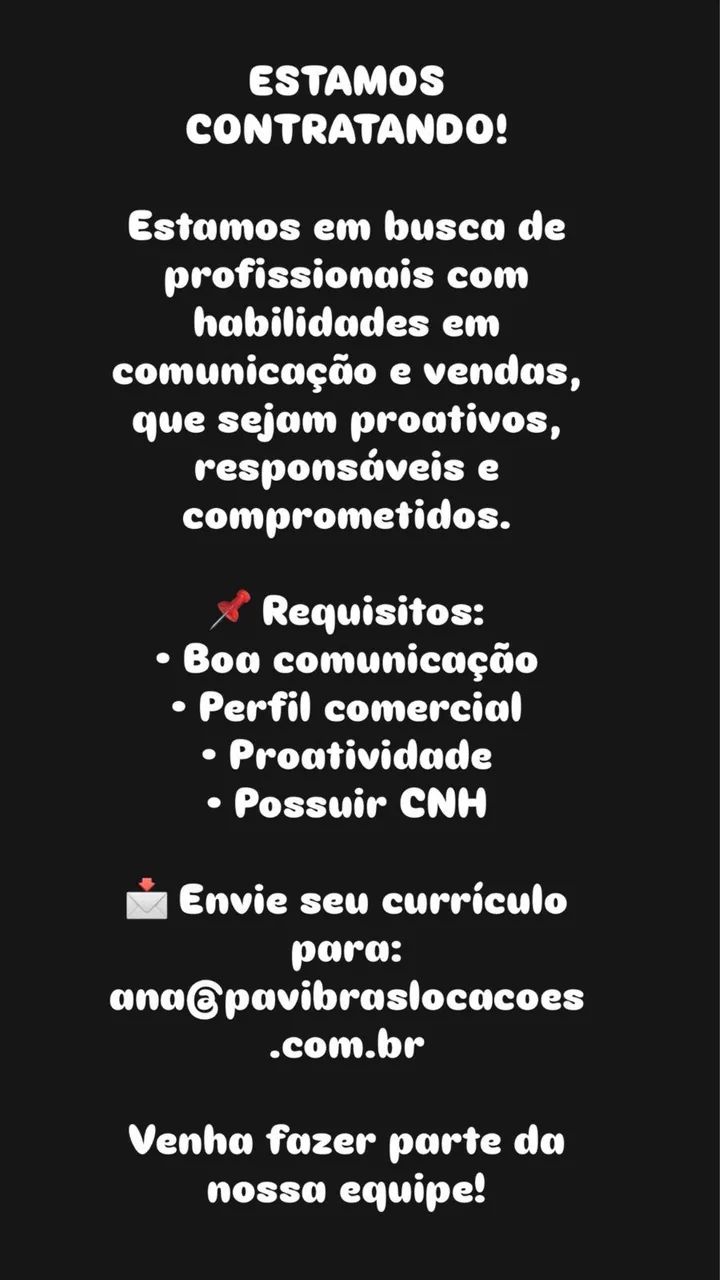 ESTAMOS CONTRATANDO!

Estamos em busca de profissionais com habilidades em comunicação e vendas, que sejam proativos, responsáveis e comprometidos.

📌 Requisitos:
• Boa comunicação
• Perfil comercial
• Proatividade
• Possuir CNH

📩 Envie seu currículo para: ana@pavibraslocacoes.com.br

Venha fazer parte da nossa equipe!